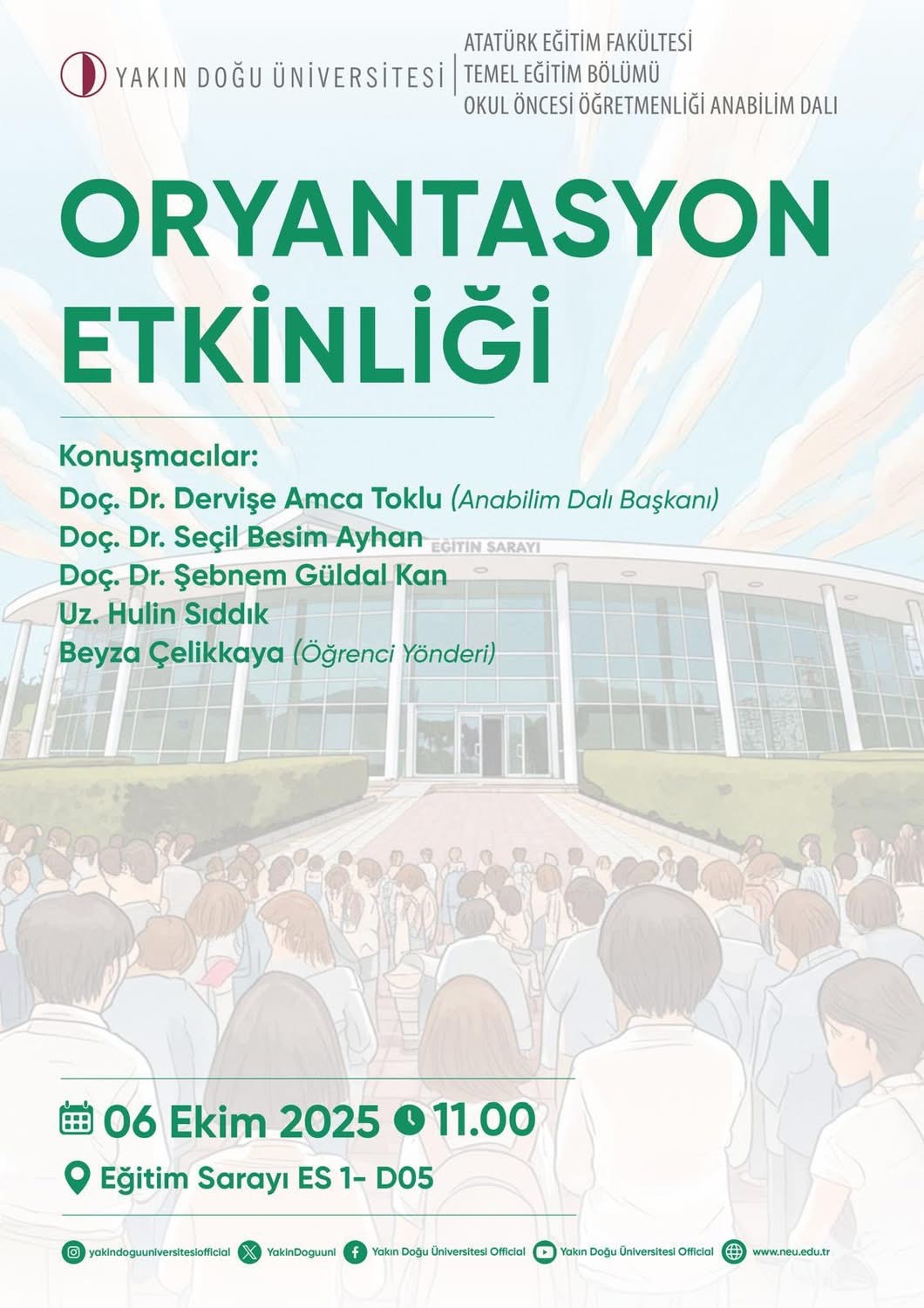 YAKIN DOĞU ÜNİVERSİTESİ

ATATÜRK EĞİTİM FAKÜLTESİ
TEMEL EĞİTİM BÖLÜMÜ
OKUL ÖNCESİ ÖĞRETMENLİĞİ ANABİLİM DALI

ORYANTASYON ETKİNLİĞİ

Konuşmacılar:
Doç. Dr. Dervişe Amca Toklu (Anabilim Dalı Başkanı)
Doç. Dr. Seçil Besim Ayhan
Doç. Dr. Şebnem Güldal Kan
Uz. Hulin Sıddık
Beyza Çelikkaya (Öğrenci Yönderi)

EĞİTİN SARAYI

06 Ekim 2025 11.00
Eğitim Sarayı ES 1- D05

yakindoguuniversitesiofficial YakinDoguuni Yakın Doğu Üniversitesi Official Yakın Doğu Üniversitesi Official www.neu.edu.tr